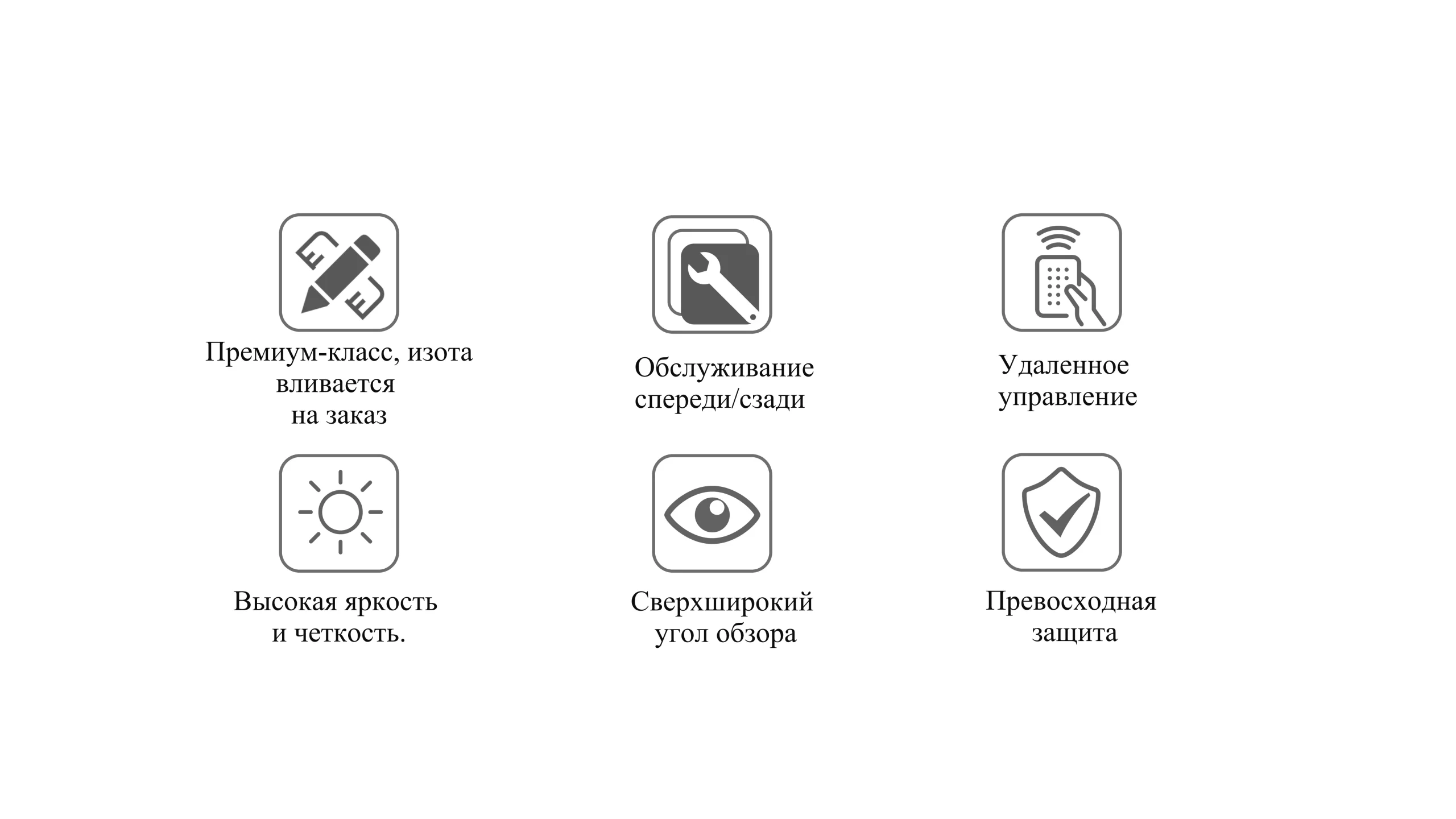 Премиум-класс, изота вливается
на заказ

Обслуживание спереди/сзади

Удаленное управление

Высокая яркость и четкость.

Сверхширокий угол обзора

Превосходная защита